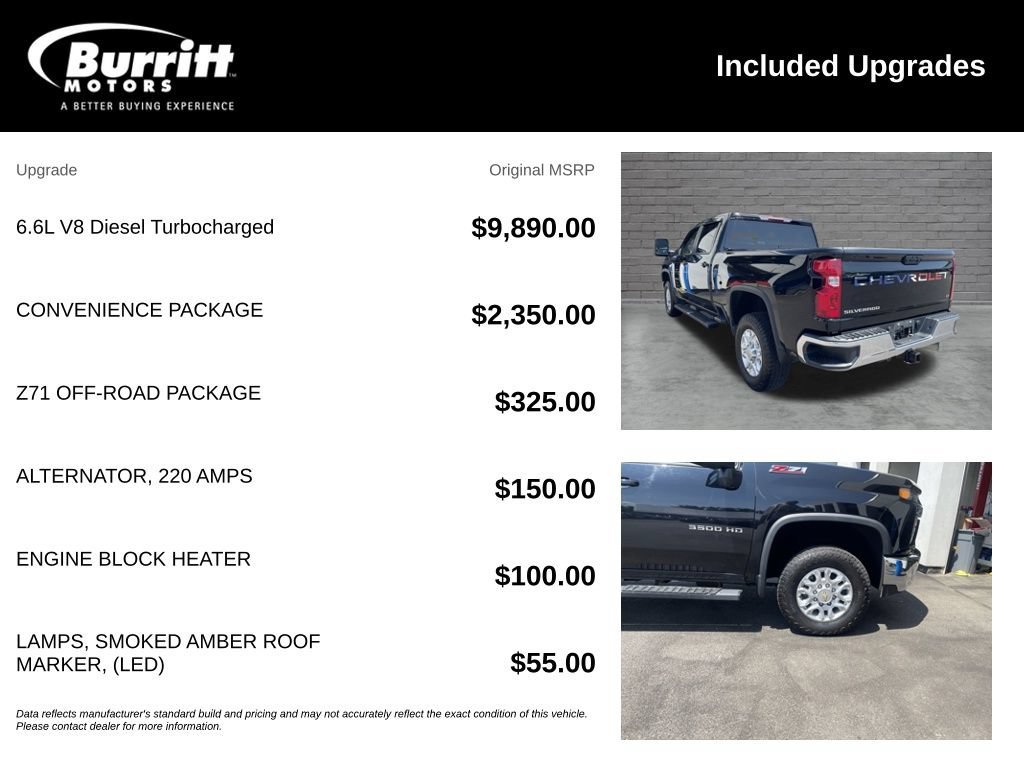 Burritt MOTORS
A BETTER BUYING EXPERIENCE

Included Upgrades

Upgrade
Original MSRP

6.6L V8 Diesel Turbocharged
$9,890.00

CONVENIENCE PACKAGE
$2,350.00

Z71 OFF-ROAD PACKAGE
$325.00

ALTERNATOR, 220 AMPS
$150.00

ENGINE BLOCK HEATER
$100.00

LAMPS, SMOKED AMBER ROOF MARKER, (LED)
$55.00

Data reflects manufacturer's standard build and pricing and may not accurately reflect the exact condition of this vehicle. Please contact dealer for more information.